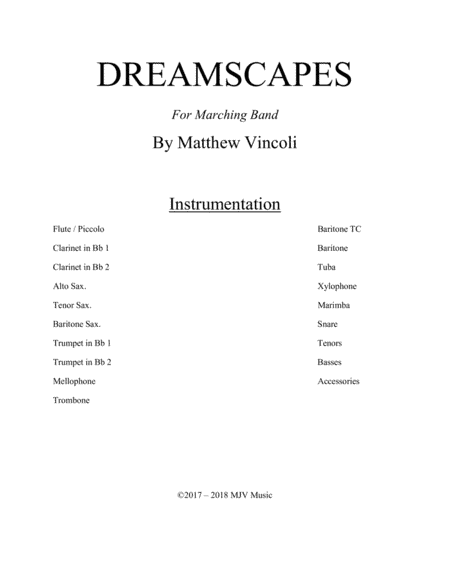 DREAMSCAPES

For Marching Band

By Matthew Vincoli

Instrumentation

Flute / Piccolo

Clarinet in Bb 1

Clarinet in Bb 2

Alto Sax.

Tenor Sax.

Baritone Sax.

Trumpet in Bb 1

Trumpet in Bb 2

Mellophone

Trombone

Baritone TC

Baritone

Tuba

Xylophone

Marimba

Snare

Tenors

Basses

Accessories

©2017 – 2018 MJV Music